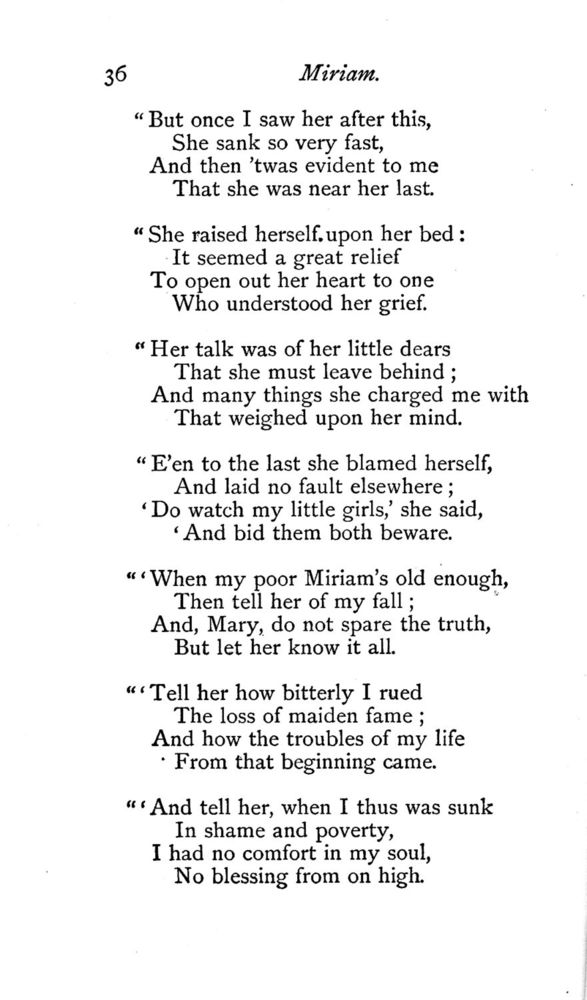 36 Miriam.

"But once I saw her after this,
She sank so very fast,
And then 'twas evident to me
That she was near her last.

"She raised herself upon her bed:
It seemed a great relief
To open out her heart to one
Who understood her grief.

"Her talk was of her little dears
That she must leave behind;
And many things she charged me with
That weighed upon her mind.

"E'en to the last she blamed herself,
And laid no fault elsewhere;
'Do watch my little girls,' she said,
'And bid them both beware.

"'When my poor Miriam's old enough,
Then tell her of my fall;
And, Mary, do not spare the truth,
But let her know it all.

"'Tell her how bitterly I rued
The loss of maiden fame;
And how the troubles of my life
From that beginning came.

"'And tell her, when I thus was sunk
In shame and poverty,
I had no comfort in my soul,
No blessing from on high.